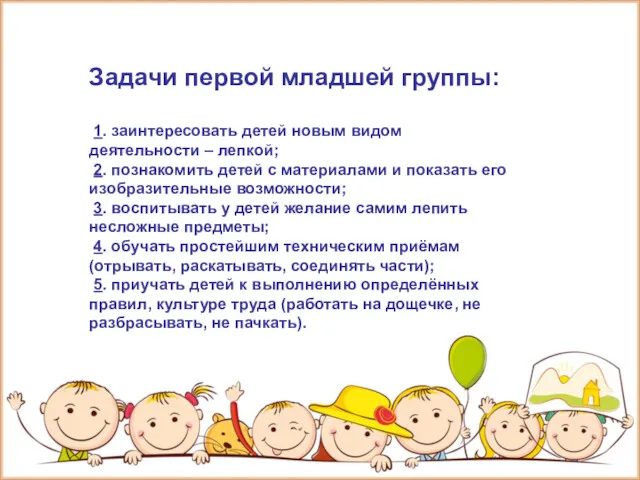 Задачи первой младшей группы:

1. заинтересовать детей новым видом деятельности – лепкой;
2. познакомить детей с материалами и показать его изобразительные возможности;
3. воспитывать у детей желание самим лепить несложные предметы;
4. обучать простейшим техническим приёмам (отрывать, раскатывать, соединять части);
5. приучать детей к выполнению определённых правил, культуре труда (работать на дощечке, не разбрасывать, не пачкать).